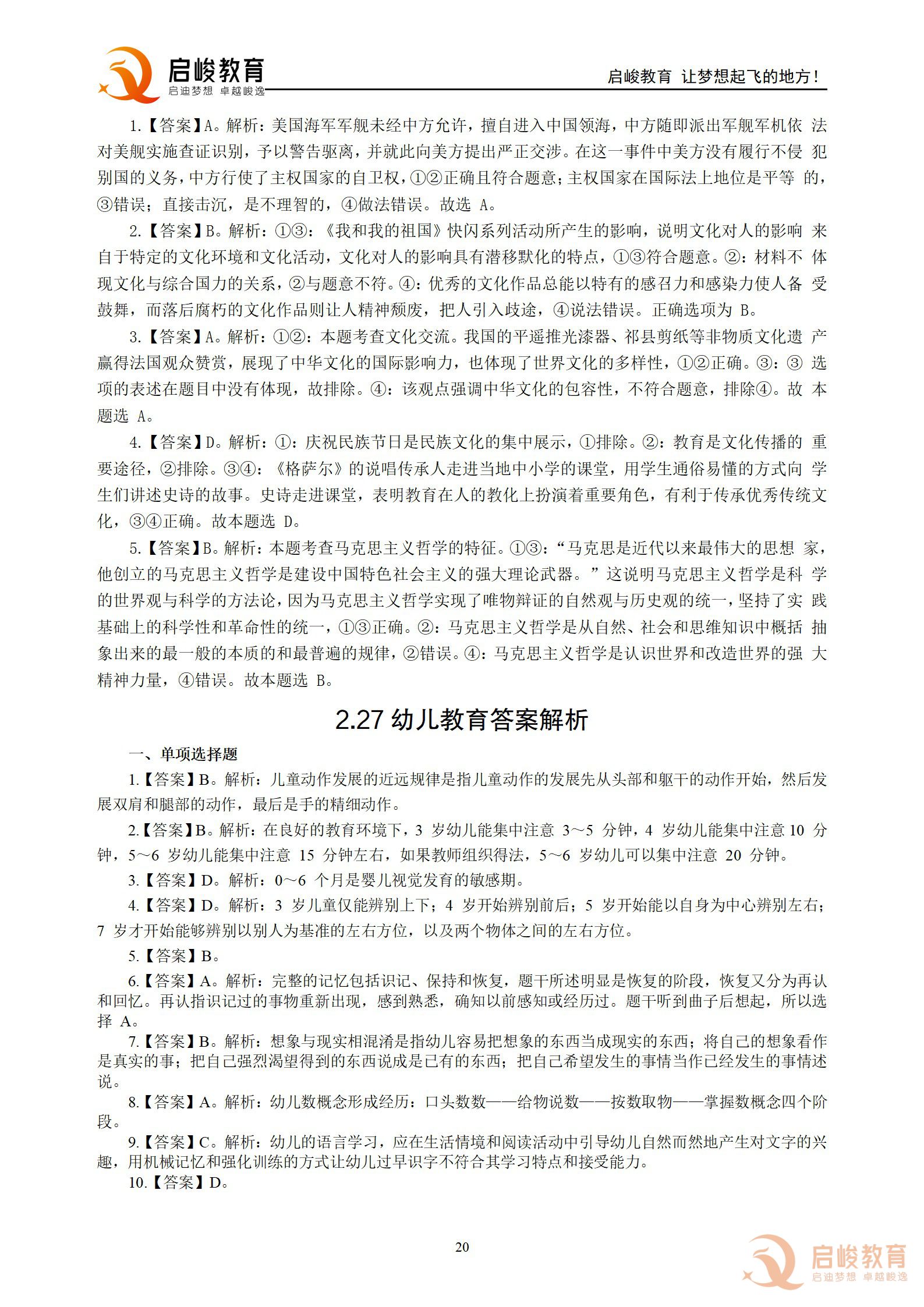 启峻教育
启迪梦想 卓越峻逸

启峻教育 让梦想起飞的地方！

1.【答案】A。解析：美国海军军舰未经中方允许，擅自进入中国领海，中方随即派出军舰军机依法对美舰实施查证识别，予以警告驱离，并就此向美方提出严正交涉。在这一事件中美方没有履行不侵犯别国的义务，中方行使了主权国家的自卫权，①②正确且符合题意；主权国家在国际法上地位是平等的，③错误；直接击沉，是不理智的，④做法错误。故选A。

2.【答案】B。解析：①③：《我和我的祖国》快闪系列活动所产生的影响，说明文化对人的影响来自于特定的文化环境和文化活动，文化对人的影响具有潜移默化的特点，①③符合题意。②：材料不体现文化与综合国力的关系，②与题意不符。④：优秀的文化作品总能以特有的感召力和感染力使人备受鼓舞，而落后腐朽的文化作品则让人精神颓废，把人引入歧途，④说法错误。正确选项为B。

3.【答案】A。解析：①②：本题考查文化交流。我国的平遥推光漆器、祁县剪纸等非物质文化遗产赢得法国观众赞赏，展现了中华文化的国际影响力，也体现了世界文化的多样性，①②正确。③：③选项的表述在题目中没有体现，故排除。④：该观点强调中华文化的包容性，不符合题意，排除④。故本题选A。

4.【答案】D。解析：①：庆祝民族节日是民族文化的集中展示，①排除。②：教育是文化传播的重要途径，②排除。③④：《格萨尔》的说唱传承人走进当地中小学的课堂，用学生通俗易懂的方式向学生们讲述史诗的故事。史诗走进课堂，表明教育在人的教化上扮演着重要角色，有利于传承优秀传统文化，③④正确。故本题选D。

5.【答案】B。解析：本题考查马克思主义哲学的特征。①③：“马克思是近代以来最伟大的思想家，他创立的马克思主义哲学是建设中国特色社会主义的强大理论武器。”这说明马克思主义哲学是科学的世界观与科学的方法论，因为马克思主义哲学实现了唯物辩证的自然观与历史观的统一，坚持了实践基础上的科学性和革命性的统一，①③正确。②：马克思主义哲学是从自然、社会和思维知识中概括抽象出来的最一般的本质的和最普遍的规律，②错误。④：马克思主义哲学是认识世界和改造世界的强大精神力量，④错误。故本题选B。

2.27幼儿教育答案解析

一、单项选择题

1.【答案】B。解析：儿童动作发展的近远规律是指儿童动作的发展先从头部和躯干的动作开始，然后发展双肩和腿部的动作，最后是手的精细动作。

2.【答案】B。解析：在良好的教育环境下，3岁幼儿能集中注意3～5分钟，4岁幼儿能集中注意10分钟，5～6岁幼儿能集中注意15分钟左右，如果教师组织得法，5～6岁幼儿可以集中注意20分钟。

3.【答案】D。解析：0～6个月是婴儿视觉发育的敏感期。

4.【答案】D。解析：3岁儿童仅能辨别上下；4岁开始辨别前后；5岁开始能以自身为中心辨别左右；7岁才开始能够辨别以别人为基准的左右方位，以及两个物体之间的左右方位。

5.【答案】B。

6.【答案】A。解析：完整的记忆包括识记、保持和恢复，题干所述明显是恢复的阶段，恢复又分为再认和回忆。再认指识记过的事物重新出现，感到熟悉，确知以前感知或经历过。题干听到曲子后想起，所以选择A。

7.【答案】B。解析：想象与现实相混淆是指幼儿容易把想象的东西当成现实的东西；将自己的想象看作是真实的事；把自己强烈渴望得到的东西说成是已有的东西；把自己希望发生的事情当作已经发生的事情述说。

8.【答案】A。解析：幼儿数概念形成经历：口头数数——给物说数——按数取物——掌握数概念四个阶段。

9.【答案】C。解析：幼儿的语言学习，应在生活情境和阅读活动中引导幼儿自然而然地产生对文字的兴趣，用机械记忆和强化训练的方式让幼儿过早识字不符合其学习特点和接受能力。

10.【答案】D。

20

启峻教育
启迪梦想 卓越峻逸